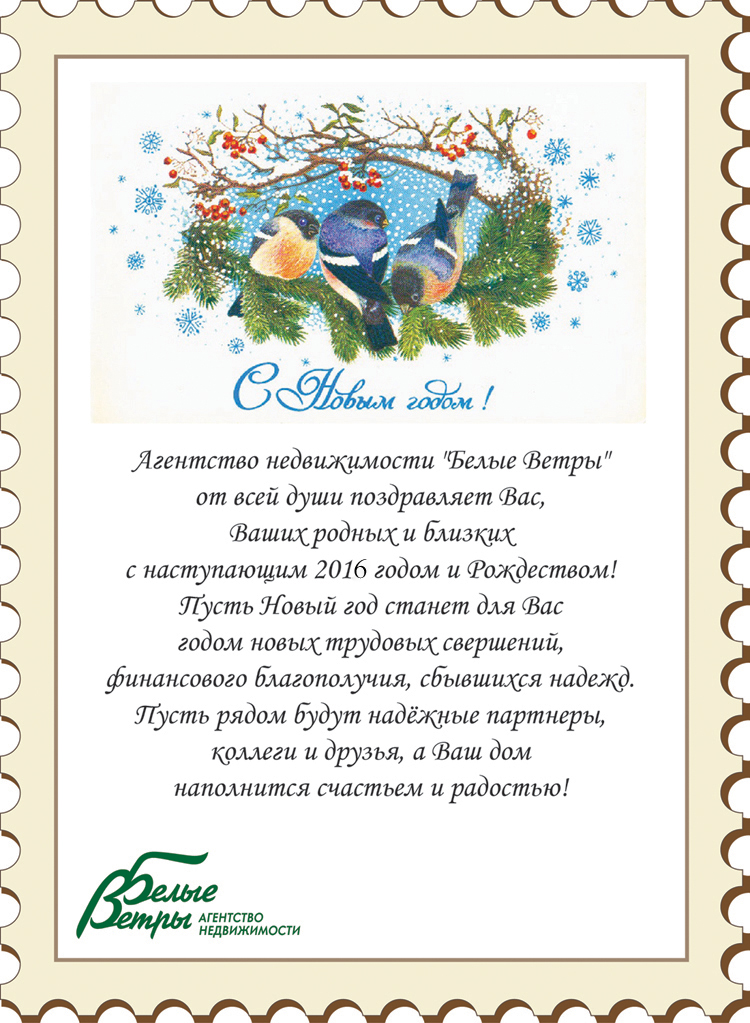 С Новым годом!

Агентство недвижимости "Белые Ветры"
от всей души поздравляет Вас,
Ваших родных и близких
с наступающим 2016 годом и Рождеством!
Пусть Новый год станет для Вас
годом новых трудовых свершений,
финансового благополучия, сбывшихся надежд.
Пусть рядом будут надёжные партнеры,
коллеги и друзья, а Ваш дом
наполнится счастьем и радостью!

Белые
Ветры АГЕНТСТВО
НЕДВИЖИМОСТИ